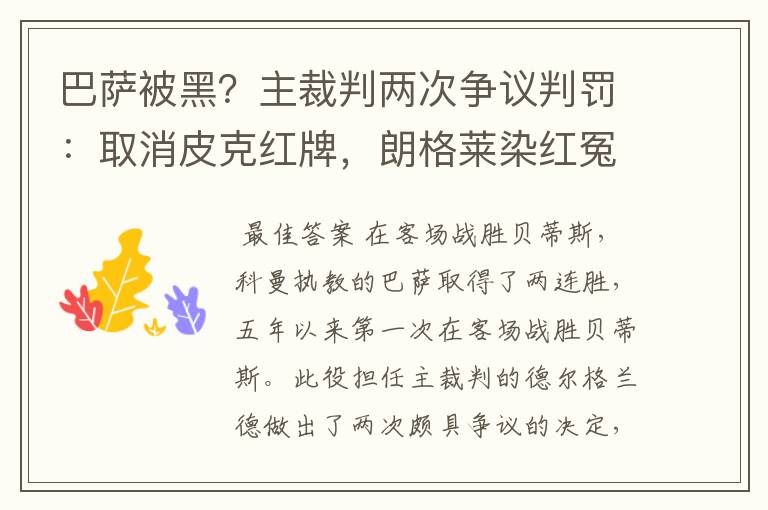 巴萨被黑？主裁判两次争议判罚：取消皮克红牌，朗格莱染红冤

最佳答案 在客场战胜贝蒂斯，科曼执教的巴萨取得了两连胜，五年以来第一次在客场战胜贝蒂斯。此役担任主裁判的德尔格兰德做出了两次颇具争议的决定，